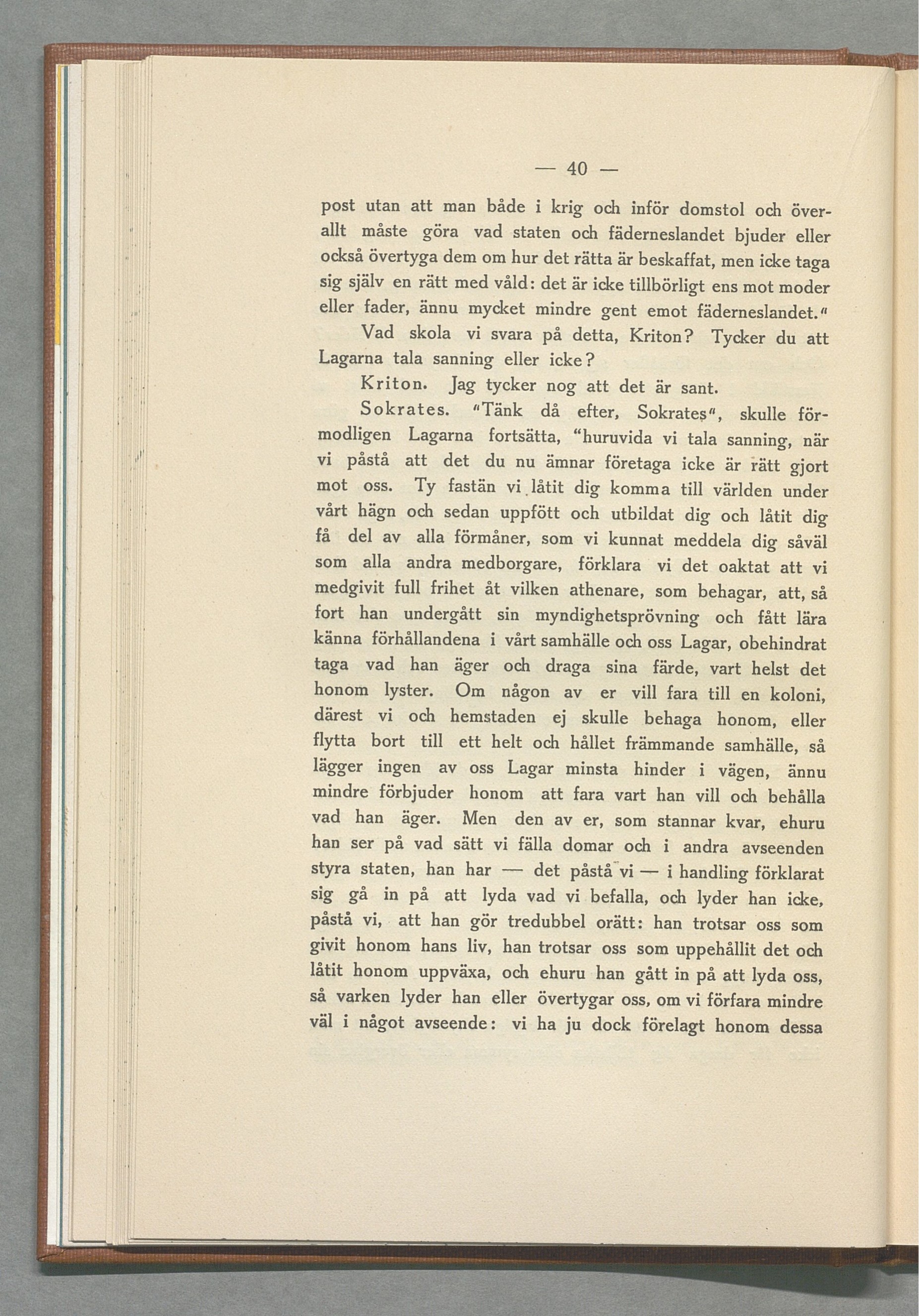 — 40 —

post utan att man både i krig och inför domstol och överallt måste göra vad staten och fäderneslandet bjuder eller också övertyga dem om hur det rätta är beskaffat, men icke taga sig själv en rätt med våld: det är icke tillbörligt ens mot moder eller fader, ännu mycket mindre gent emot fäderneslandet."

Vad skola vi svara på detta, Kriton? Tycker du att Lagarna tala sanning eller icke?

Kriton. Jag tycker nog att det är sant.

Sokrates. "Tänk då efter, Sokrates", skulle förmodligen Lagarna fortsätta, "huruvida vi tala sanning, när vi påstå att det du nu ämnar företaga icke är rätt gjort mot oss. Ty fastän vi låtit dig komma till världen under vårt hägn och sedan uppfött och utbildat dig och låtit dig få del av alla förmåner, som vi kunnat meddela dig såväl som alla andra medborgare, förklara vi det oaktat att vi medgivit full frihet åt vilken athenare, som behagar, att, så fort han undergått sin myndighetsprövning och fått lära känna förhållandena i vårt samhälle och oss Lagar, obehindrat taga vad han äger och draga sina färde, vart helst det honom lyster. Om någon av er vill fara till en koloni, därest vi och hemstaden ej skulle behaga honom, eller flytta bort till ett helt och hållet främmande samhälle, så lägger ingen av oss Lagar minsta hinder i vägen, ännu mindre förbjuder honom att fara vart han vill och behålla vad han äger. Men den av er, som stannar kvar, ehuru han ser på vad sätt vi fälla domar och i andra avseenden styra staten, han har — det påstå vi — i handling förklarat sig gå in på att lyda vad vi befalla, och lyder han icke, påstå vi, att han gör tredubbel orätt: han trotsar oss som givit honom hans liv, han trotsar oss som uppehållit det och låtit honom uppväxa, och ehuru han gått in på att lyda oss, så varken lyder han eller övertygar oss, om vi förfara mindre väl i något avseende: vi ha ju dock förelagt honom dessa